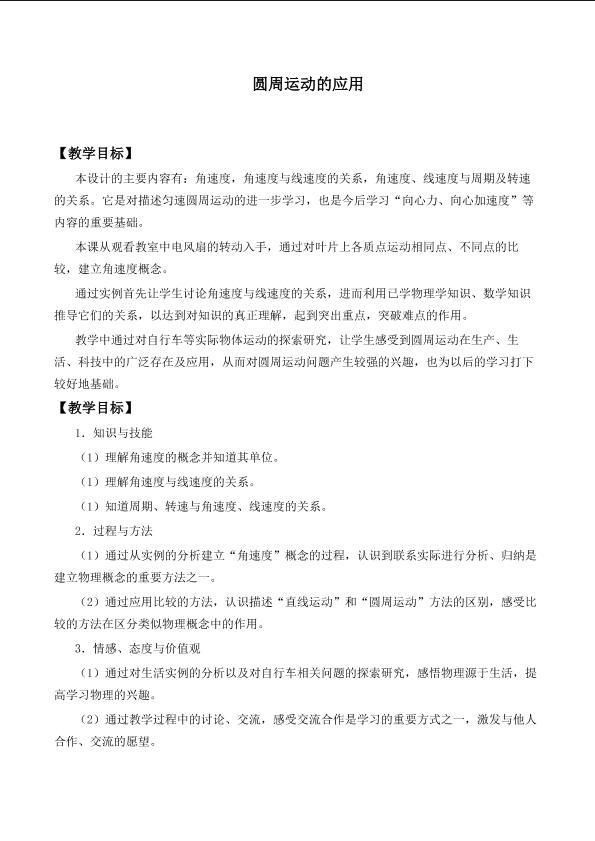 圆周运动的应用

【教学目标】

本设计的主要内容有：角速度，角速度与线速度的关系，角速度、线速度与周期及转速的关系。它是对描述匀速圆周运动的进一步学习，也是今后学习“向心力、向心加速度”等内容的重要基础。

本课从观看教室中电风扇的转动入手，通过对叶片上各质点运动相同点、不同点的比较，建立角速度概念。

通过实例首先让学生讨论角速度与线速度的关系，进而利用已学物理学知识、数学知识推导它们的关系，以达到对知识的真正理解，起到突出重点，突破难点的作用。

教学中通过对自行车等实际物体运动的探索研究，让学生感受到圆周运动在生产、生活、科技中的广泛存在及应用，从而对圆周运动问题产生较强的兴趣，也为以后的学习打下较好地基础。

【教学目标】

1．知识与技能

（1）理解角速度的概念并知道其单位。

（1）理解角速度与线速度的关系。

（1）知道周期、转速与角速度、线速度的关系。

2．过程与方法

（1）通过从实例的分析建立“角速度”概念的过程，认识到联系实际进行分析、归纳是建立物理概念的重要方法之一。

（2）通过应用比较的方法，认识描述“直线运动”和“圆周运动”方法的区别，感受比较的方法在区分类似物理概念中的作用。

3．情感、态度与价值观

（1）通过对生活实例的分析以及对自行车相关问题的探索研究，感悟物理源于生活，提高学习物理的兴趣。

（2）通过教学过程中的讨论、交流，感受交流合作是学习的重要方式之一，激发与他人合作、交流的愿望。